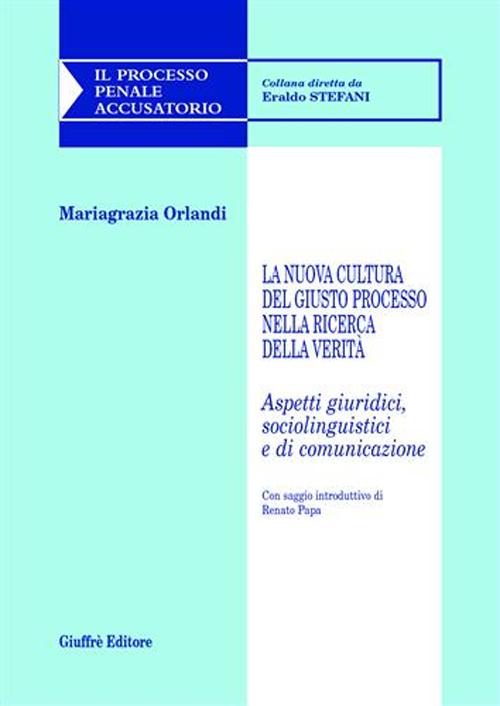 IL PROCESSO PENALE ACCUSATORIO

Collana diretta da
Eraldo STEFANI

Mariagrazia Orlandi

LA NUOVA CULTURA DEL GIUSTO PROCESSO NELLA RICERCA DELLA VERITÀ

Aspetti giuridici, sociolinguistici e di comunicazione

Con saggio introduttivo di
Renato Papa

Giuffrè Editore